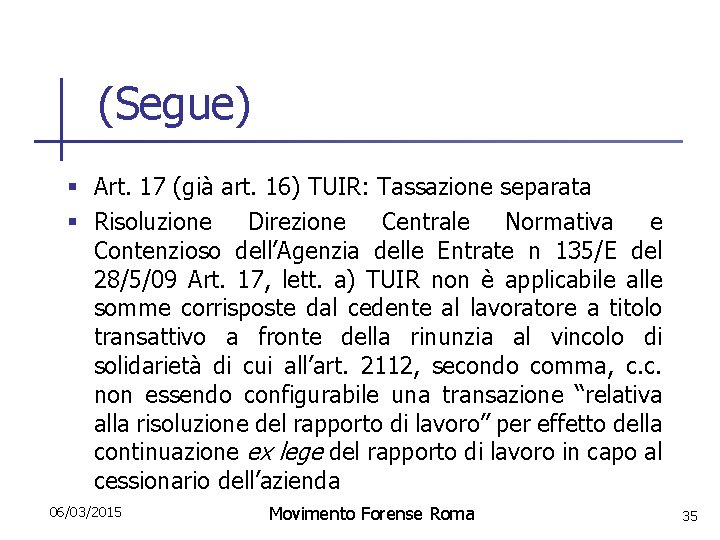 (Segue)

• Art. 17 (già art. 16) TUIR: Tassazione separata
• Risoluzione Direzione Centrale Normativa e Contenzioso dell'Agenzia delle Entrate n 135/E del 28/5/09 Art. 17, lett. a) TUIR non è applicabile alle somme corrisposte dal cedente al lavoratore a titolo transattivo a fronte della rinunzia al vincolo di solidarietà di cui all'art. 2112, secondo comma, c.c. non essendo configurabile una transazione "relativa alla risoluzione del rapporto di lavoro" per effetto della continuazione ex lege del rapporto di lavoro in capo al cessionario dell'azienda

06/03/2015

Movimento Forense Roma

35